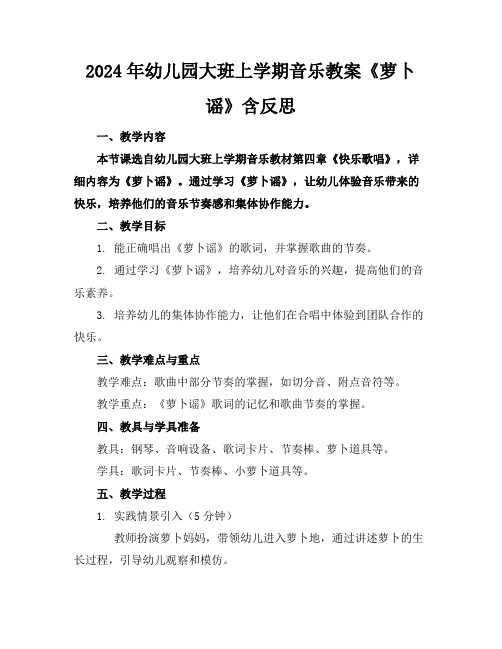 2024年幼儿园大班上学期音乐教案《萝卜谣》含反思

一、教学内容

本节课选自幼儿园大班上学期音乐教材第四章《快乐歌唱》，详细内容为《萝卜谣》。通过学习《萝卜谣》，让幼儿体验音乐带来的快乐，培养他们的音乐节奏感和集体协作能力。

二、教学目标

1. 能正确唱出《萝卜谣》的歌词，并掌握歌曲的节奏。

2. 通过学习《萝卜谣》，培养幼儿对音乐的兴趣，提高他们的音乐素养。

3. 培养幼儿的集体协作能力，让他们在合唱中体验到团队合作的快乐。

三、教学难点与重点

教学难点：歌曲中部分节奏的掌握，如切分音、附点音符等。

教学重点：《萝卜谣》歌词的记忆和歌曲节奏的掌握。

四、教具与学具准备

教具：钢琴、音响设备、歌词卡片、节奏棒、萝卜道具等。

学具：歌词卡片、节奏棒、小萝卜道具等。

五、教学过程

1. 实践情景引入（5分钟）

教师扮演萝卜妈妈，带领幼儿进入萝卜地，通过讲述萝卜的生长过程，引导幼儿观察和模仿。